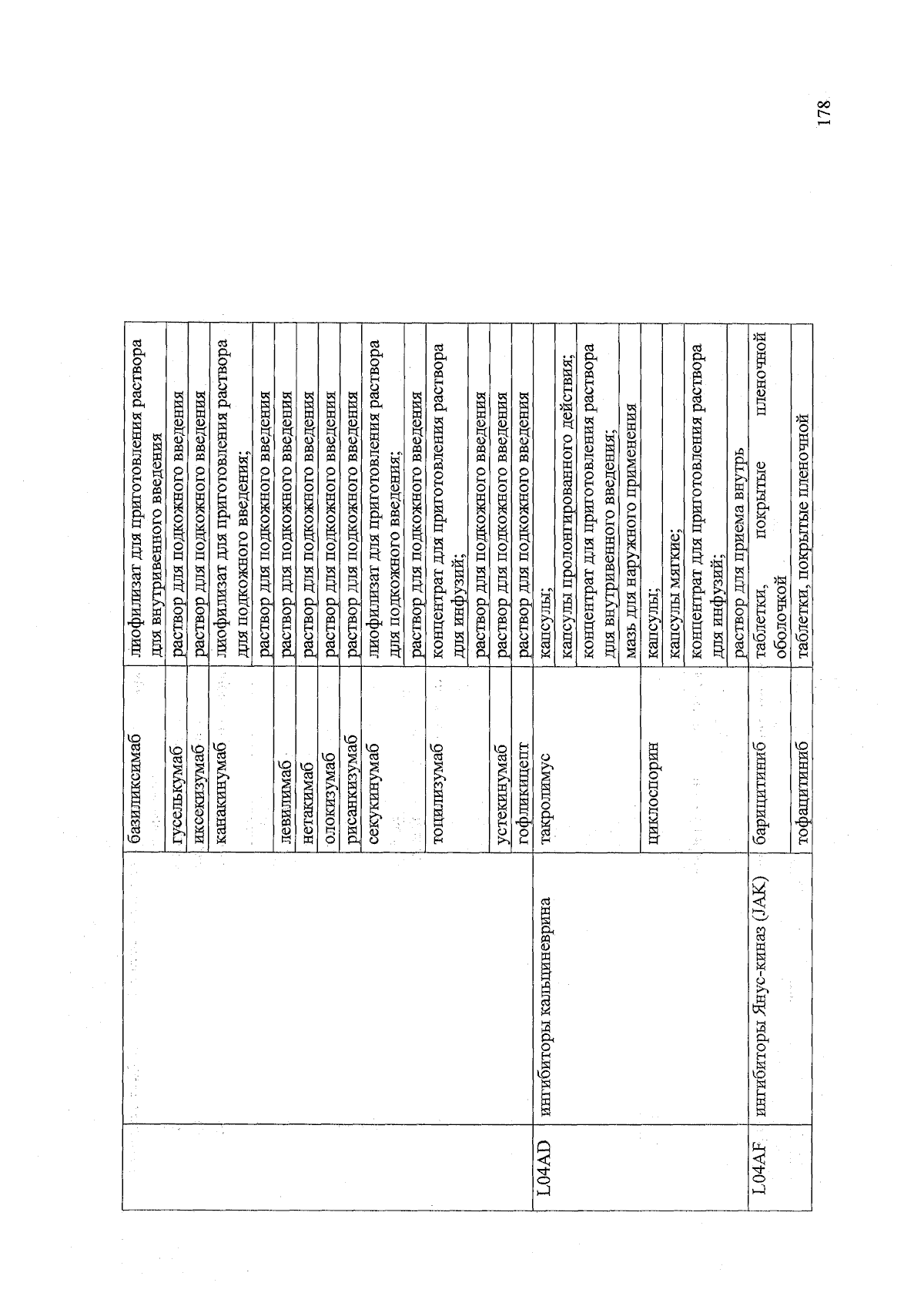 178

|  |  | базиликсимаб | лиофилизат для приготовления раствора для внутривенного введения |
|---|---|---|---|
|  |  | гуселькумаб | раствор для подкожного введения |
|  |  | иксекизумаб | раствор для подкожного введения |
|  |  | канакинумаб | лиофилизат для приготовления раствора для подкожного введения; |
|  |  |  | раствор для подкожного введения |
|  |  | левилимаб | раствор для подкожного введения |
|  |  | нетакимаб | раствор для подкожного введения |
|  |  | олокизумаб | раствор для подкожного введения |
|  |  | рисанкизумаб | раствор для подкожного введения |
|  |  | секукинумаб | лиофилизат для приготовления раствора для подкожного введения; |
|  |  |  | раствор для подкожного введения |
|  |  | тоцилизумаб | концентрат для приготовления раствора для инфузий; |
|  |  |  | раствор для подкожного введения |
|  |  | устекинумаб | раствор для подкожного введения |
|  |  | гофликицепт | раствор для подкожного введения |
| L04AD | ингибиторы кальциневрина | такролимус | капсулы; |
|  |  |  | капсулы пролонгированного действия; |
|  |  |  | концентрат для приготовления раствора для внутривенного введения; |
|  |  |  | мазь для наружного применения |
|  |  | циклоспорин | капсулы; |
|  |  |  | капсулы мягкие; |
|  |  |  | концентрат для приготовления раствора для инфузий; |
|  |  |  | раствор для приема внутрь |
| L04AF | ингибиторы Янус-киназ (JAK) | барицитиниб | таблетки, покрытые пленочной оболочкой |
|  |  | тофацитиниб | таблетки, покрытые пленочной |